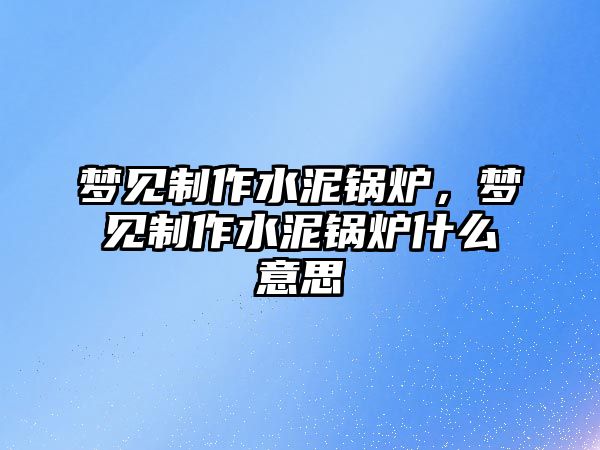 梦见制作水泥锅炉，梦见制作水泥锅炉什么意思